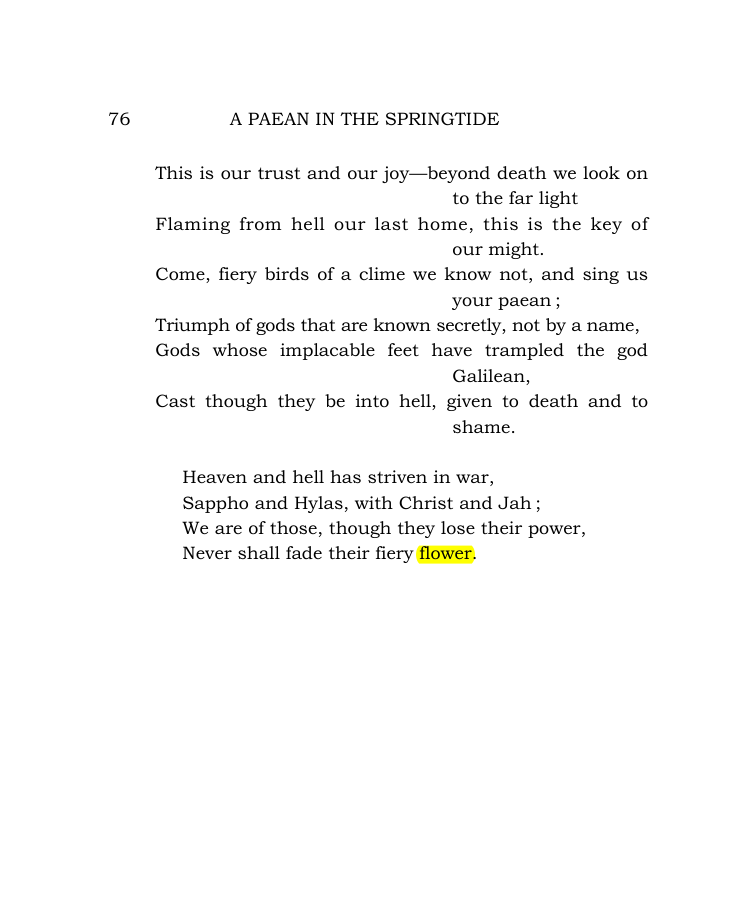 76 A PAEAN IN THE SPRINGTIDE

This is our trust and our joy—beyond death we look on to the far light
Flaming from hell our last home, this is the key of our might.
Come, fiery birds of a clime we know not, and sing us your paean ;
Triumph of gods that are known secretly, not by a name,
Gods whose implacable feet have trampled the god Galilean,
Cast though they be into hell, given to death and to shame.

Heaven and hell has striven in war,
Sappho and Hylas, with Christ and Jah ;
We are of those, though they lose their power,
Never shall fade their fiery flower.